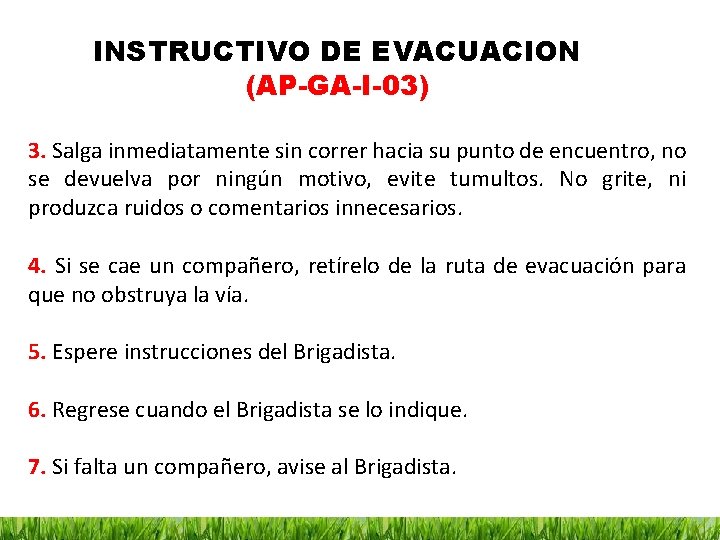 INSTRUCTIVO DE EVACUACION
(AP-GA-I-03)

3. Salga inmediatamente sin correr hacia su punto de encuentro, no se devuelva por ningún motivo, evite tumultos. No grite, ni produzca ruidos o comentarios innecesarios.

4. Si se cae un compañero, retírelo de la ruta de evacuación para que no obstruya la vía.

5. Espere instrucciones del Brigadista.

6. Regrese cuando el Brigadista se lo indique.

7. Si falta un compañero, avise al Brigadista.